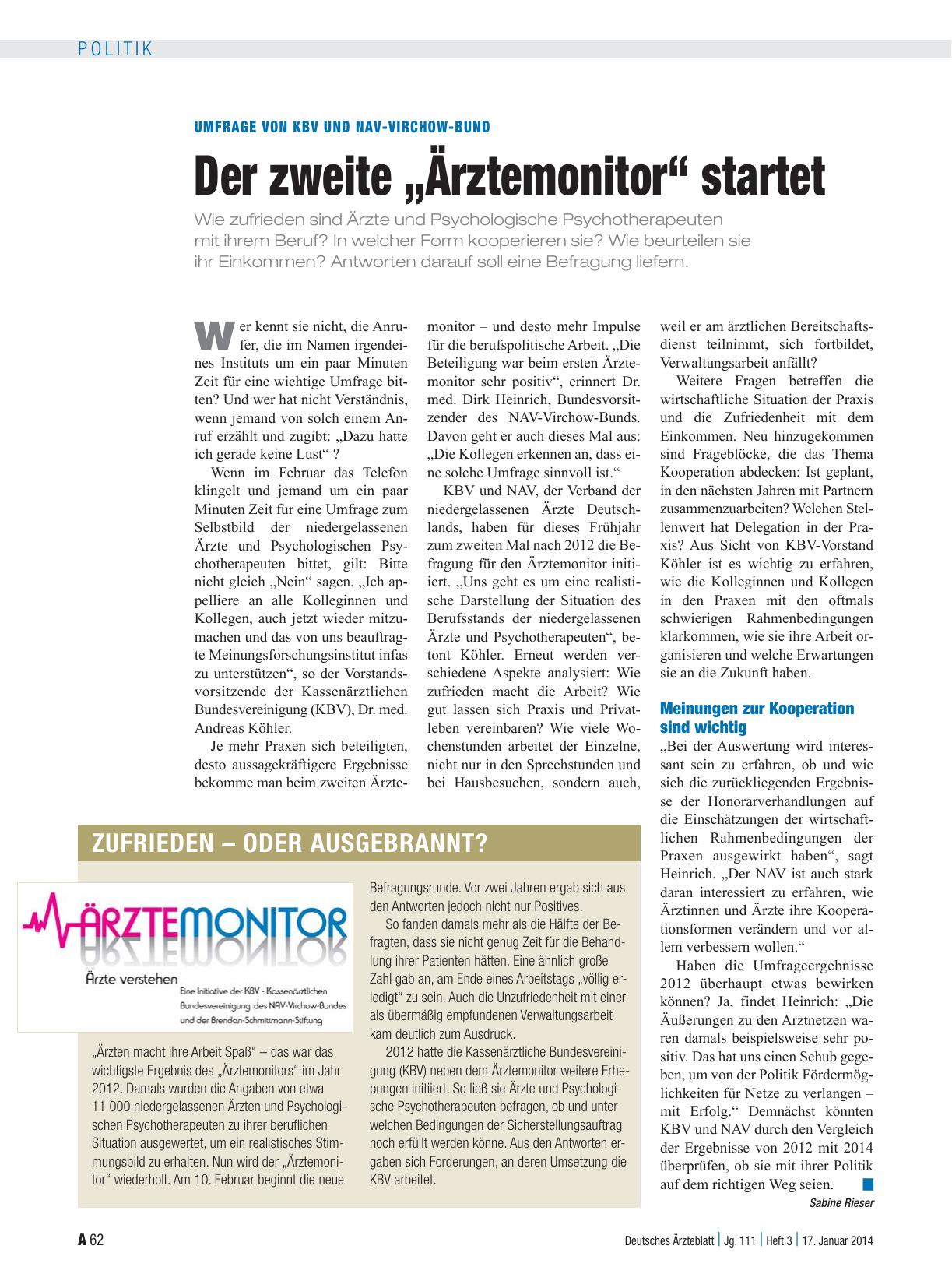 POLITIK

UMFRAGE VON KBV UND NAV-VIRCHOW-BUND

Der zweite „Ärztemonitor“ startet

Wie zufrieden sind Ärzte und Psychologische Psychotherapeuten mit ihrem Beruf? In welcher Form kooperieren sie? Wie beurteilen sie ihr Einkommen? Antworten darauf soll eine Befragung liefern.

Wer kennt sie nicht, die Anrufer, die im Namen irgendeines Instituts um ein paar Minuten Zeit für eine wichtige Umfrage bitten? Und wer hat nicht Verständnis, wenn jemand von solch einem Anruf erzählt und zugibt: „Dazu hatte ich gerade keine Lust“ ?

Wenn im Februar das Telefon klingelt und jemand um ein paar Minuten Zeit für eine Umfrage zum Selbstbild der niedergelassenen Ärzte und Psychologischen Psychotherapeuten bittet, gilt: Bitte nicht gleich „Nein“ sagen. „Ich appelliere an alle Kolleginnen und Kollegen, auch jetzt wieder mitzumachen und das von uns beauftragte Meinungsforschungsinstitut infas zu unterstützen“, so der Vorstandsvorsitzende der Kassenärztlichen Bundesvereinigung (KBV), Dr. med. Andreas Köhler.

Je mehr Praxen sich beteiligten, desto aussagekräftigere Ergebnisse bekomme man beim zweiten Ärztemonitor – und desto mehr Impulse für die berufspolitische Arbeit. „Die Beteiligung war beim ersten Ärztemonitor sehr positiv“, erinnert Dr. med. Dirk Heinrich, Bundesvorsitzender des NAV-Virchow-Bunds. Davon geht er auch dieses Mal aus: „Die Kollegen erkennen an, dass eine solche Umfrage sinnvoll ist.“

KBV und NAV, der Verband der niedergelassenen Ärzte Deutschlands, haben für dieses Frühjahr zum zweiten Mal nach 2012 die Befragung für den Ärztemonitor initiiert. „Uns geht es um eine realistische Darstellung der Situation des Berufsstands der niedergelassenen Ärzte und Psychotherapeuten“, betont Köhler. Erneut werden verschiedene Aspekte analysiert: Wie zufrieden macht die Arbeit? Wie gut lassen sich Praxis und Privatleben vereinbaren? Wie viele Wochenstunden arbeitet der Einzelne, nicht nur in den Sprechstunden und bei Hausbesuchen, sondern auch, weil er am ärztlichen Bereitschaftsdienst teilnimmt, sich fortbildet, Verwaltungsarbeit anfällt?

Weitere Fragen betreffen die wirtschaftliche Situation der Praxis und die Zufriedenheit mit dem Einkommen. Neu hinzugekommen sind Frageblöcke, die das Thema Kooperation abdecken: Ist geplant, in den nächsten Jahren mit Partnern zusammenzuarbeiten? Welchen Stellenwert hat Delegation in der Praxis? Aus Sicht von KBV-Vorstand Köhler ist es wichtig zu erfahren, wie die Kolleginnen und Kollegen in den Praxen mit den oftmals schwierigen Rahmenbedingungen klarkommen, wie sie ihre Arbeit organisieren und welche Erwartungen sie an die Zukunft haben.

Meinungen zur Kooperation sind wichtig

„Bei der Auswertung wird interessant sein zu erfahren, ob und wie sich die zurückliegenden Ergebnisse der Honorarverhandlungen auf die Einschätzungen der wirtschaftlichen Rahmenbedingungen der Praxen ausgewirkt haben“, sagt Heinrich. „Der NAV ist auch stark daran interessiert zu erfahren, wie Ärztinnen und Ärzte ihre Kooperationsformen verändern und vor allem verbessern wollen.“

Haben die Umfrageergebnisse 2012 überhaupt etwas bewirken können? Ja, findet Heinrich: „Die Äußerungen zu den Arztnetzen waren damals beispielsweise sehr positiv. Das hat uns einen Schub gegeben, um von der Politik Fördermöglichkeiten für Netze zu verlangen – mit Erfolg.“ Demnächst könnten KBV und NAV durch den Vergleich der Ergebnisse von 2012 mit 2014 überprüfen, ob sie mit ihrer Politik auf dem richtigen Weg seien.

Sabine Rieser

ZUFRIEDEN – ODER AUSGEBRANNT?

ÄRZTEMONITOR
Ärzte verstehen
Eine Initiative der KBV - Kassenärztlichen Bundesvereinigung, des NAV-Virchow-Bundes und der Brendan-Schmittmann-Stiftung

„Ärzten macht ihre Arbeit Spaß“ – das war das wichtigste Ergebnis des „Ärztemonitors“ im Jahr 2012. Damals wurden die Angaben von etwa 11 000 niedergelassenen Ärzten und Psychologischen Psychotherapeuten zu ihrer beruflichen Situation ausgewertet, um ein realistisches Stimmungsbild zu erhalten. Nun wird der „Ärztemonitor“ wiederholt. Am 10. Februar beginnt die neue Befragungsrunde. Vor zwei Jahren ergab sich aus den Antworten jedoch nicht nur Positives.

So fanden damals mehr als die Hälfte der Befragten, dass sie nicht genug Zeit für die Behandlung ihrer Patienten hätten. Eine ähnlich große Zahl gab an, am Ende eines Arbeitstags „völlig erledigt“ zu sein. Auch die Unzufriedenheit mit einer als übermäßig empfundenen Verwaltungsarbeit kam deutlich zum Ausdruck.

2012 hatte die Kassenärztliche Bundesvereinigung (KBV) neben dem Ärztemonitor weitere Erhebungen initiiert. So ließ sie Ärzte und Psychologische Psychotherapeuten befragen, ob und unter welchen Bedingungen der Sicherstellungsauftrag noch erfüllt werden könne. Aus den Antworten ergaben sich Forderungen, an deren Umsetzung die KBV arbeitet.

A 62 Deutsches Ärzteblatt | Jg. 111 | Heft 3 | 17. Januar 2014